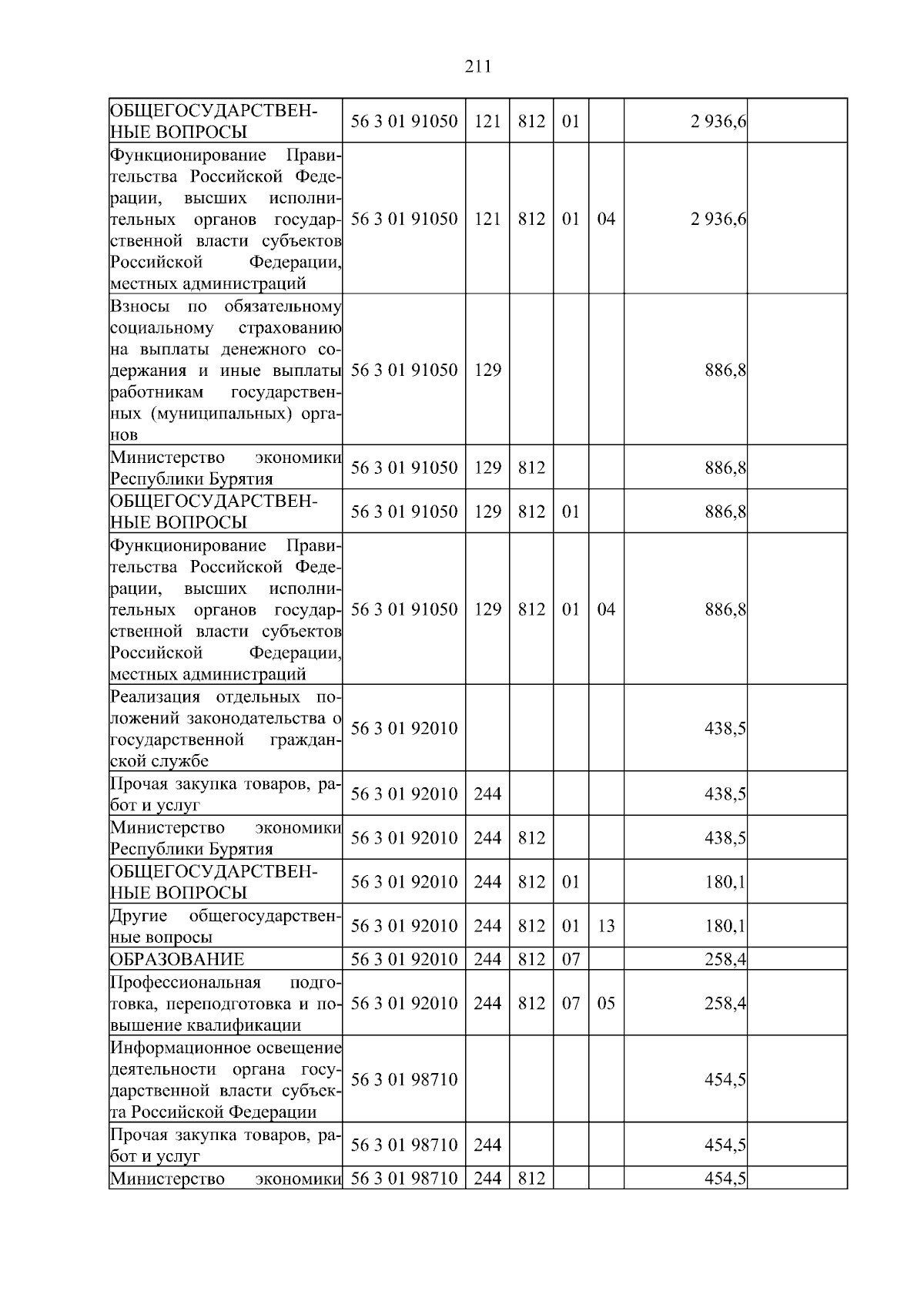 211

| | | | | | | | |
|---|---|---|---|---|---|---|---|
| ОБЩЕГОСУДАРСТВЕННЫЕ ВОПРОСЫ | 56 3 01 91050 | 121 | 812 | 01 | | 2 936,6 | |
| Функционирование Правительства Российской Федерации, высших исполнительных органов государственной власти субъектов Российской Федерации, местных администраций | 56 3 01 91050 | 121 | 812 | 01 | 04 | 2 936,6 | |
| Взносы по обязательному социальному страхованию на выплаты денежного содержания и иные выплаты работникам государственных (муниципальных) органов | 56 3 01 91050 | 129 | | | | 886,8 | |
| Министерство экономики Республики Бурятия | 56 3 01 91050 | 129 | 812 | | | 886,8 | |
| ОБЩЕГОСУДАРСТВЕННЫЕ ВОПРОСЫ | 56 3 01 91050 | 129 | 812 | 01 | | 886,8 | |
| Функционирование Правительства Российской Федерации, высших исполнительных органов государственной власти субъектов Российской Федерации, местных администраций | 56 3 01 91050 | 129 | 812 | 01 | 04 | 886,8 | |
| Реализация отдельных положений законодательства о государственной гражданской службе | 56 3 01 92010 | | | | | 438,5 | |
| Прочая закупка товаров, работ и услуг | 56 3 01 92010 | 244 | | | | 438,5 | |
| Министерство экономики Республики Бурятия | 56 3 01 92010 | 244 | 812 | | | 438,5 | |
| ОБЩЕГОСУДАРСТВЕННЫЕ ВОПРОСЫ | 56 3 01 92010 | 244 | 812 | 01 | | 180,1 | |
| Другие общегосударственные вопросы | 56 3 01 92010 | 244 | 812 | 01 | 13 | 180,1 | |
| ОБРАЗОВАНИЕ | 56 3 01 92010 | 244 | 812 | 07 | | 258,4 | |
| Профессиональная подготовка, переподготовка и повышение квалификации | 56 3 01 92010 | 244 | 812 | 07 | 05 | 258,4 | |
| Информационное освещение деятельности органа государственной власти субъекта Российской Федерации | 56 3 01 98710 | | | | | 454,5 | |
| Прочая закупка товаров, работ и услуг | 56 3 01 98710 | 244 | | | | 454,5 | |
| Министерство экономики | 56 3 01 98710 | 244 | 812 | | | 454,5 | |